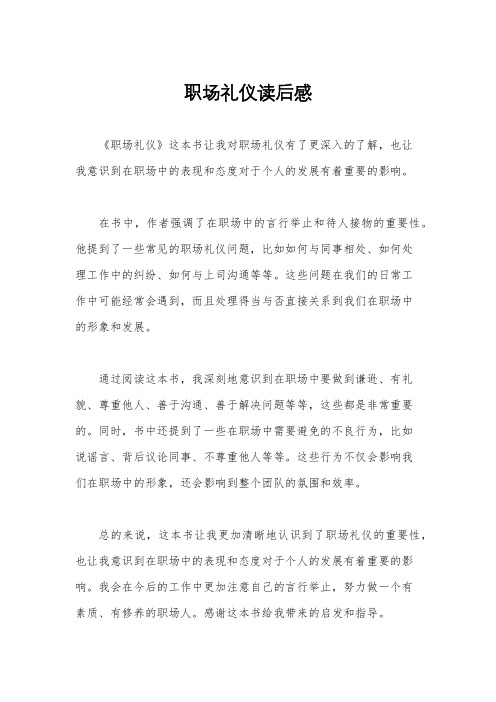 职场礼仪读后感

《职场礼仪》这本书让我对职场礼仪有了更深入的了解，也让我意识到在职场中的表现和态度对于个人的发展有着重要的影响。

在书中，作者强调了在职场中的言行举止和待人接物的重要性。他提到了一些常见的职场礼仪问题，比如如何与同事相处、如何处理工作中的纠纷、如何与上司沟通等等。这些问题在我们的日常工作中可能经常会遇到，而且处理得当与否直接关系到我们在职场中的形象和发展。

通过阅读这本书，我深刻地意识到在职场中要做到谦逊、有礼貌、尊重他人、善于沟通、善于解决问题等等，这些都是非常重要的。同时，书中还提到了一些在职场中需要避免的不良行为，比如说谣言、背后议论同事、不尊重他人等等。这些行为不仅会影响我们在职场中的形象，还会影响到整个团队的氛围和效率。

总的来说，这本书让我更加清晰地认识到了职场礼仪的重要性，也让我意识到在职场中的表现和态度对于个人的发展有着重要的影响。我会在今后的工作中更加注意自己的言行举止，努力做一个有素质、有修养的职场人。感谢这本书给我带来的启发和指导。